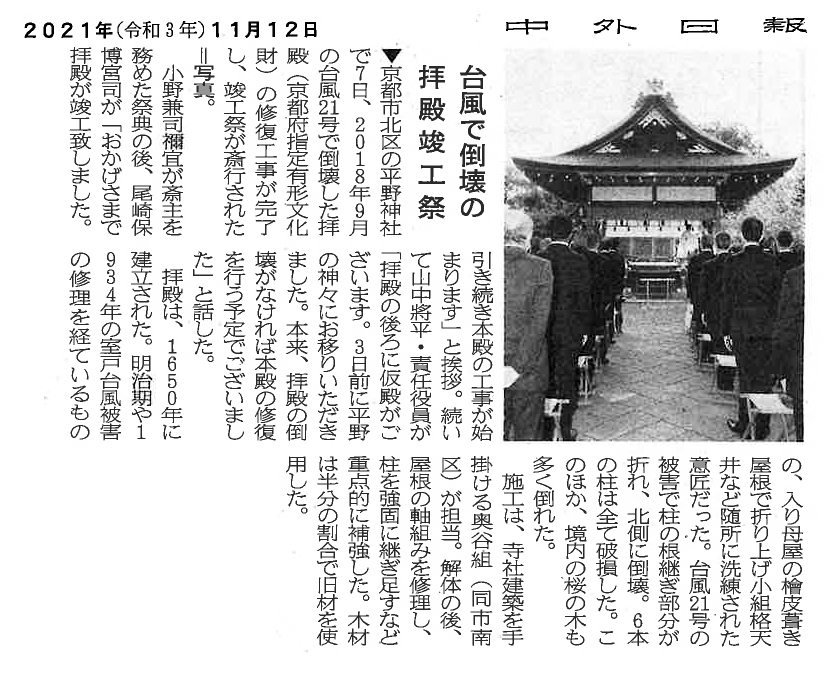 2021年(令和3年)11月12日

中外日報

台風で倒壊の拝殿竣工祭

▼京都市北区の平野神社で7日、2018年9月の台風21号で倒壊した拝殿(京都府指定有形文化財)の修復工事が完了し、竣工祭が斎行された＝写真。

小野兼司禰宜が斎主を務めた祭典の後、尾崎保博宮司が「おかげさまで拝殿が竣工致しました。引き続き本殿の工事が始まります」と挨拶。続いて山中将平・責任役員が「拝殿の後ろに仮殿がございます。3日前に平野の神々にお移りいただきました。本来、拝殿の倒壊がなければ本殿の修復を行う予定でございました」と話した。

拝殿は、1650年に建立された。明治期や1934年の室戸台風被害の修理を経ているものの、入り母屋の檜皮葺き屋根で折り上げ小組格天井など随所に洗練された意匠だった。台風21号の被害で柱の根継ぎ部分が折れ、北側に倒壊。6本の柱は全て破損した。このほか、境内の桜の木も多く倒れた。

施工は、寺社建築を手掛ける奥谷組(同市南区)が担当。解体の後、屋根の軸組みを修理し、柱を強固に継ぎ足すなど重点的に補強した。木材は半分の割合で旧材を使用した。